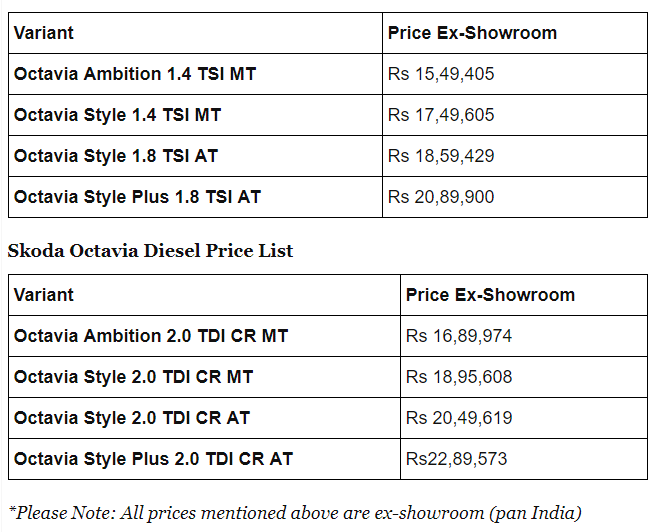 | Variant | Price Ex-Showroom |
|---|---|
| Octavia Ambition 1.4 TSI MT | Rs 15,49,405 |
| Octavia Style 1.4 TSI MT | Rs 17,49,605 |
| Octavia Style 1.8 TSI AT | Rs 18,59,429 |
| Octavia Style Plus 1.8 TSI AT | Rs 20,89,900 |

Skoda Octavia Diesel Price List

| Variant | Price Ex-Showroom |
|---|---|
| Octavia Ambition 2.0 TDI CR MT | Rs 16,89,974 |
| Octavia Style 2.0 TDI CR MT | Rs 18,95,608 |
| Octavia Style 2.0 TDI CR AT | Rs 20,49,619 |
| Octavia Style Plus 2.0 TDI CR AT | Rs22,89,573 |

*Please Note: All prices mentioned above are ex-showroom (pan India)